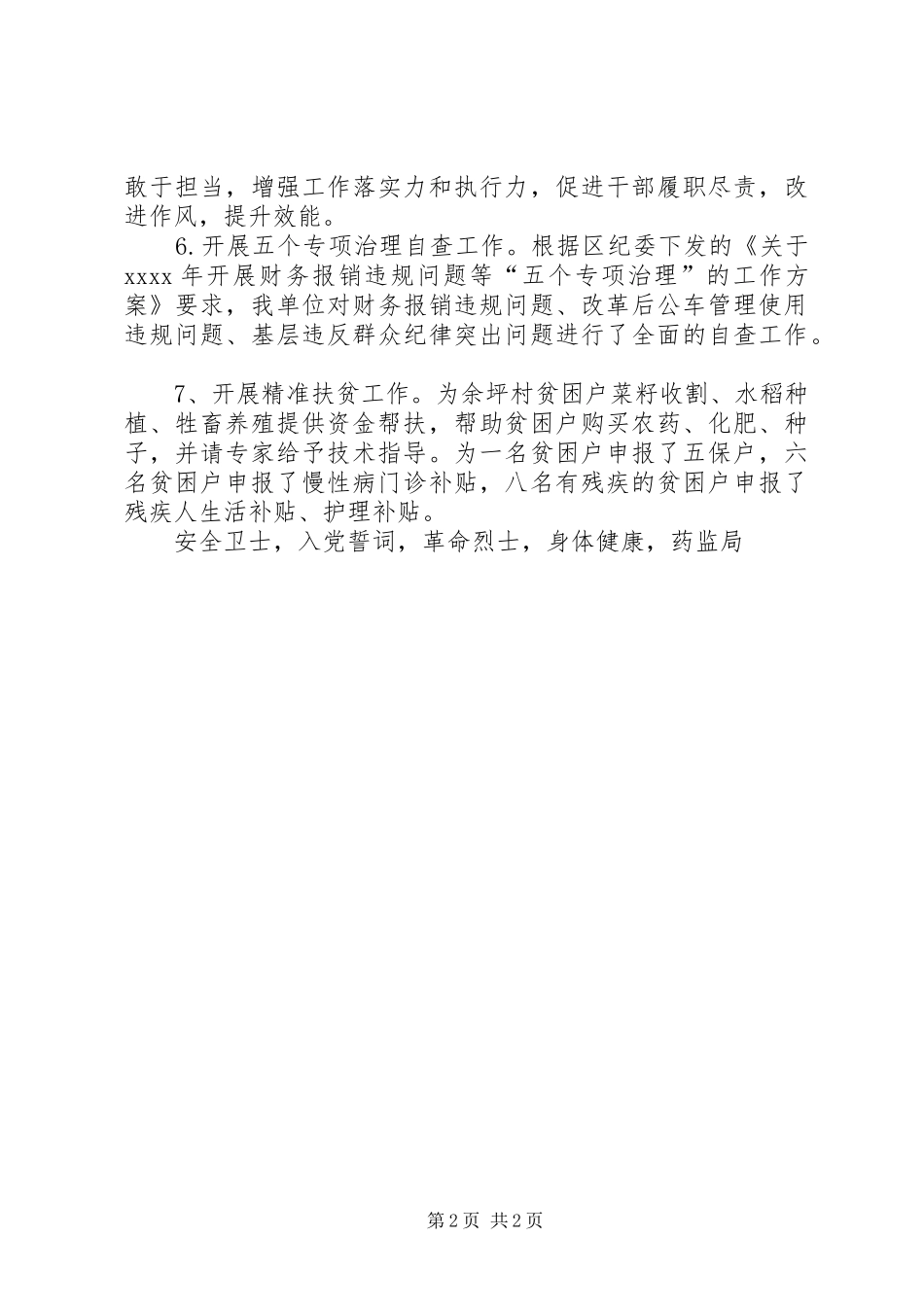 敢于担当，增强工作落实力和执行力，促进干部履职尽责，改进作风，提升效能。

6.开展五个专项治理自查工作。根据区纪委下发的《关于xxxx年开展财务报销违规问题等“五个专项治理”的工作方案》要求，我单位对财务报销违规问题、改革后公车管理使用违规问题、基层违反群众纪律突出问题进行了全面的自查工作。

7、开展精准扶贫工作。为余坪村贫困户菜籽收割、水稻种植、牲畜养殖提供资金帮扶，帮助贫困户购买农药、化肥、种子，并请专家给予技术指导。为一名贫困户申报了五保户，六名贫困户申报了慢性病门诊补贴，八名有残疾的贫困户申报了残疾人生活补贴、护理补贴。

安全卫士，入党誓词，革命烈士，身体健康，药监局

第2页 共2页